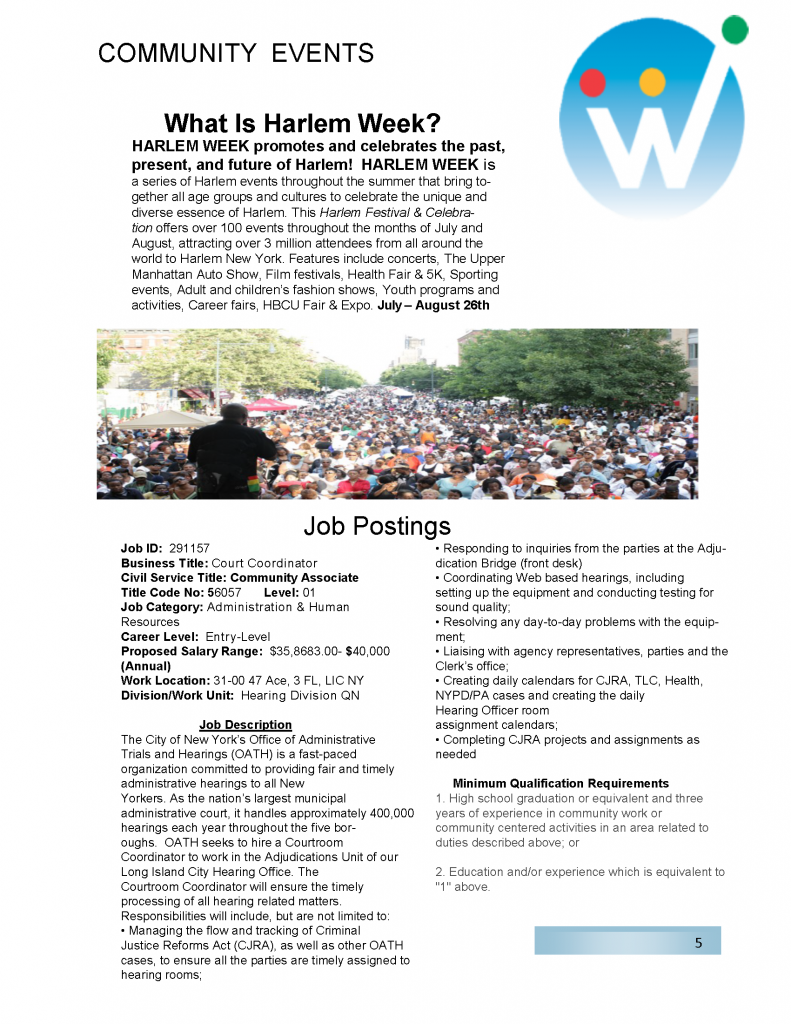 COMMUNITY EVENTS

What Is Harlem Week?

HARLEM WEEK promotes and celebrates the past, present, and future of Harlem! HARLEM WEEK is a series of Harlem events throughout the summer that bring together all age groups and cultures to celebrate the unique and diverse essence of Harlem. This Harlem Festival & Celebration offers over 100 events throughout the months of July and August, attracting over 3 million attendees from all around the world to Harlem New York. Features include concerts, The Upper Manhattan Auto Show, Film festivals, Health Fair & 5K, Sporting events, Adult and children's fashion shows, Youth programs and activities, Career fairs, HBCU Fair & Expo. July – August 26th

Job Postings

Job ID: 291157
Business Title: Court Coordinator
Civil Service Title: Community Associate
Title Code No: 56057 Level: 01
Job Category: Administration & Human Resources
Career Level: Entry-Level
Proposed Salary Range: $35,8683.00- $40,000 (Annual)
Work Location: 31-00 47 Ace, 3 FL, LIC NY
Division/Work Unit: Hearing Division QN

Job Description
The City of New York's Office of Administrative Trials and Hearings (OATH) is a fast-paced organization committed to providing fair and timely administrative hearings to all New Yorkers. As the nation's largest municipal administrative court, it handles approximately 400,000 hearings each year throughout the five boroughs. OATH seeks to hire a Courtroom Coordinator to work in the Adjudications Unit of our Long Island City Hearing Office. The Courtroom Coordinator will ensure the timely processing of all hearing related matters.
Responsibilities will include, but are not limited to:
• Managing the flow and tracking of Criminal Justice Reforms Act (CJRA), as well as other OATH cases, to ensure all the parties are timely assigned to hearing rooms;
• Responding to inquiries from the parties at the Adjudication Bridge (front desk)
• Coordinating Web based hearings, including setting up the equipment and conducting testing for sound quality;
• Resolving any day-to-day problems with the equipment;
• Liaising with agency representatives, parties and the Clerk's office;
• Creating daily calendars for CJRA, TLC, Health, NYPD/PA cases and creating the daily Hearing Officer room assignment calendars;
• Completing CJRA projects and assignments as needed

Minimum Qualification Requirements
1. High school graduation or equivalent and three years of experience in community work or community centered activities in an area related to duties described above; or

2. Education and/or experience which is equivalent to "1" above.

5